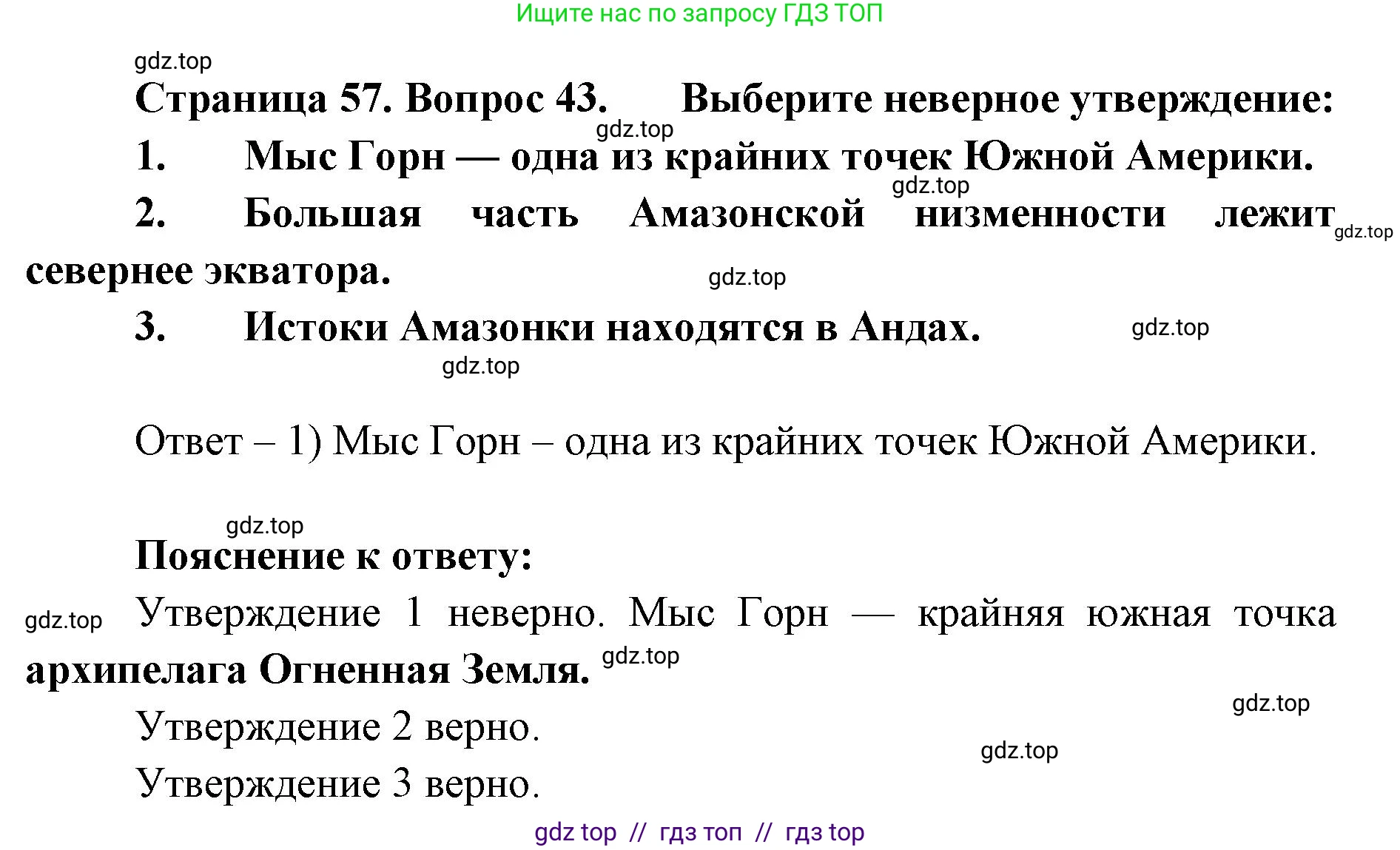 Ищите нас по запросу ГДЗ ТОП

gdz.top

Страница 57. Вопрос 43. Выберите неверное утверждение:

gdz.top

1. Мыс Горн — одна из крайних точек Южной Америки.

gdz.top

2. Большая часть Амазонской низменности лежит севернее экватора.

gdz.top

gdz.top

3. Истоки Амазонки находятся в Андах.

gdz.top

gdz.top

Ответ – 1) Мыс Горн – одна из крайних точек Южной Америки.

gdz.top

Пояснение к ответу:

gdz.top

Утверждение 1 неверно. Мыс Горн — крайняя южная точка архипелага Огненная Земля.

gdz.top

gdz.top

Утверждение 2 верно.

gdz.top

Утверждение 3 верно.

gdz top // гдз топ // гдз top